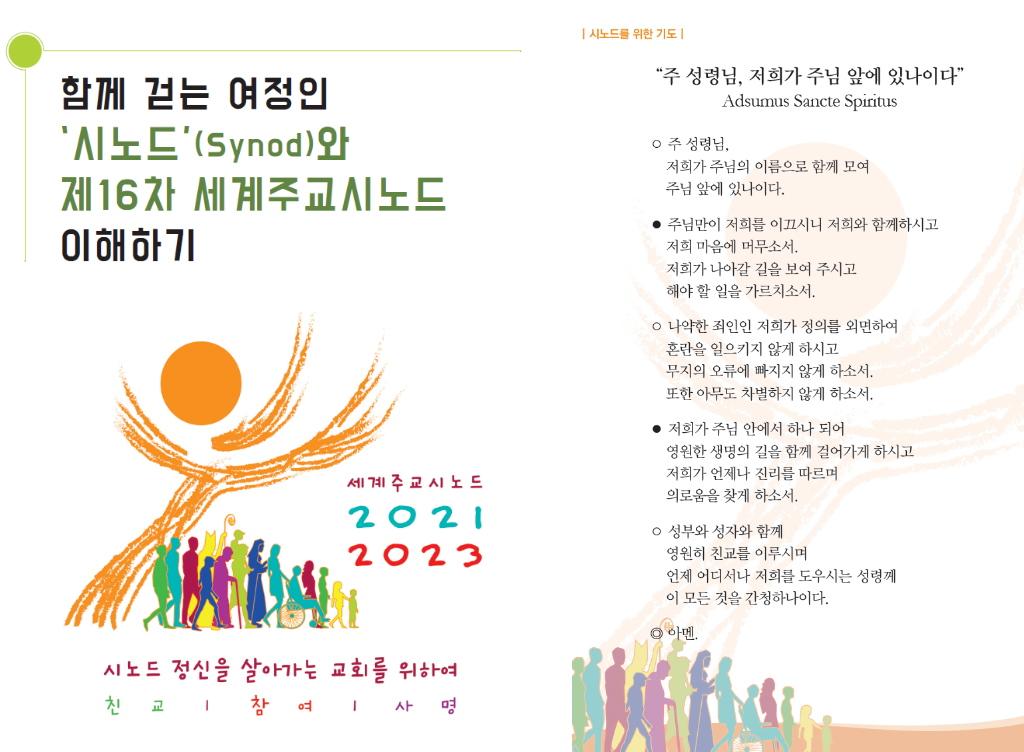 함께 걷는 여정인
'시노드'(Synod)와
제16차 세계주교시노드
이해하기

세계주교시노드
2021
2023

시노드 정신을 살아가는 교회를 위하여
친교 | 참여 | 사명

| 시노드를 위한 기도 |

"주 성령님, 저희가 주님 앞에 있나이다"
Adsumus Sancte Spiritus

○ 주 성령님,
저희가 주님의 이름으로 함께 모여
주님 앞에 있나이다.

● 주님만이 저희를 이끄시니 저희와 함께하시고
저희 마음에 머무소서.
저희가 나아갈 길을 보여 주시고
해야 할 일을 가르치소서.

○ 나약한 죄인인 저희가 정의를 외면하여
혼란을 일으키지 않게 하시고
무지의 오류에 빠지지 않게 하소서.
또한 아무도 차별하지 않게 하소서.

● 저희가 주님 안에서 하나 되어
영원한 생명의 길을 함께 걸어가게 하시고
저희가 언제나 진리를 따르며
의로움을 찾게 하소서.

○ 성부와 성자와 함께
영원히 친교를 이루시며
언제 어디서나 저희를 도우시는 성령께
이 모든 것을 간청하나이다.

◎ 아멘.